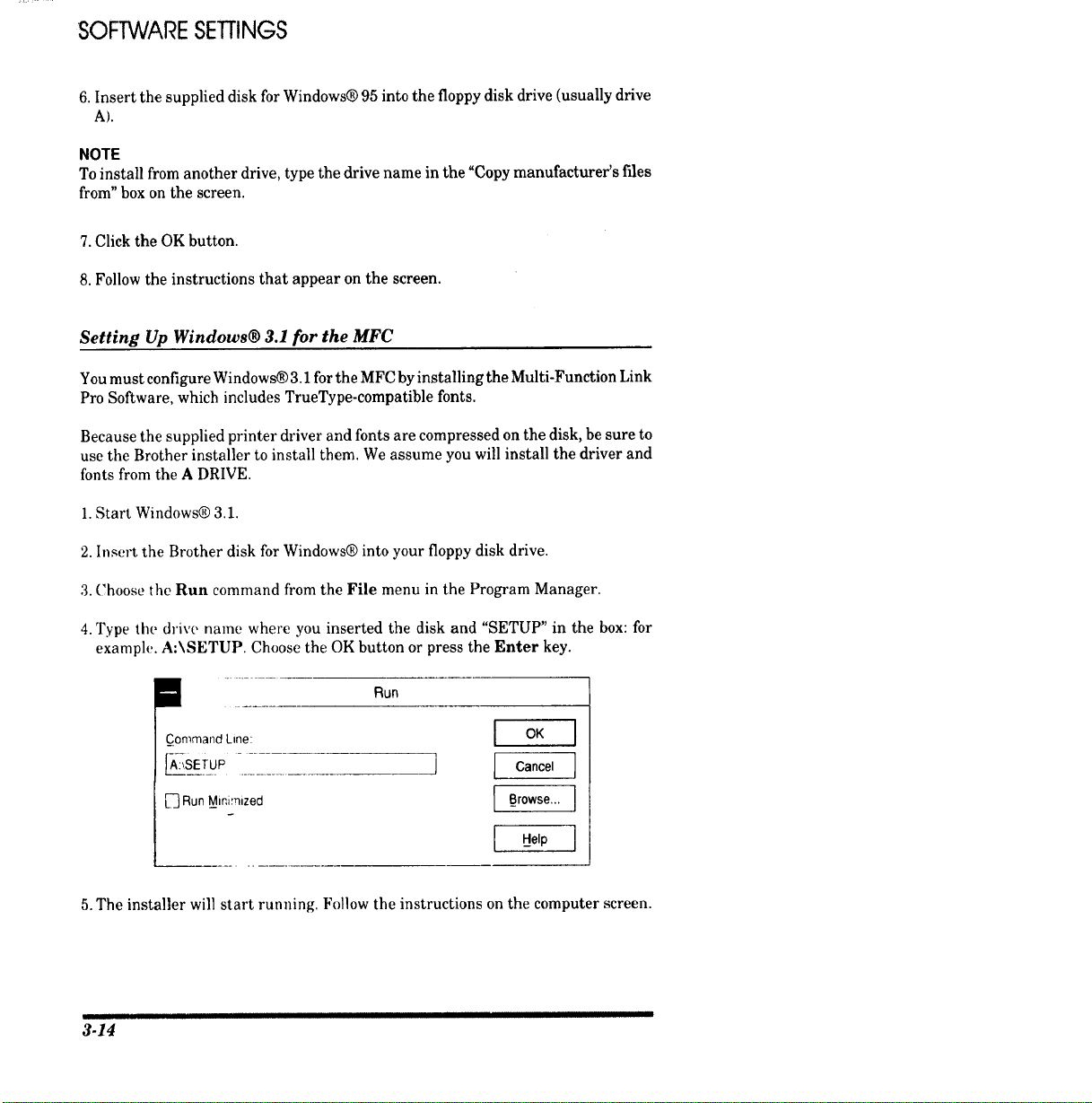 SOFTWARE SETTINGS

6. Insert the supplied disk for Windows® 95 into the floppy disk drive (usually drive A).

NOTE
To install from another drive, type the drive name in the "Copy manufacturer's files from" box on the screen.

7. Click the OK button.

8. Follow the instructions that appear on the screen.

Setting Up Windows® 3.1 for the MFC

You must configure Windows® 3.1 for the MFC by installing the Multi-Function Link Pro Software, which includes TrueType-compatible fonts.

Because the supplied printer driver and fonts are compressed on the disk, be sure to use the Brother installer to install them. We assume you will install the driver and fonts from the A DRIVE.

1. Start Windows® 3.1.

2. Insert the Brother disk for Windows® into your floppy disk drive.

3. Choose the Run command from the File menu in the Program Manager.

4. Type the drive name where you inserted the disk and "SETUP" in the box: for example, A:\SETUP. Choose the OK button or press the Enter key.

Run

Command Line:

A:\SETUP

Run Minimized

OK

Cancel

Browse...

Help

5. The installer will start running. Follow the instructions on the computer screen.

3-14